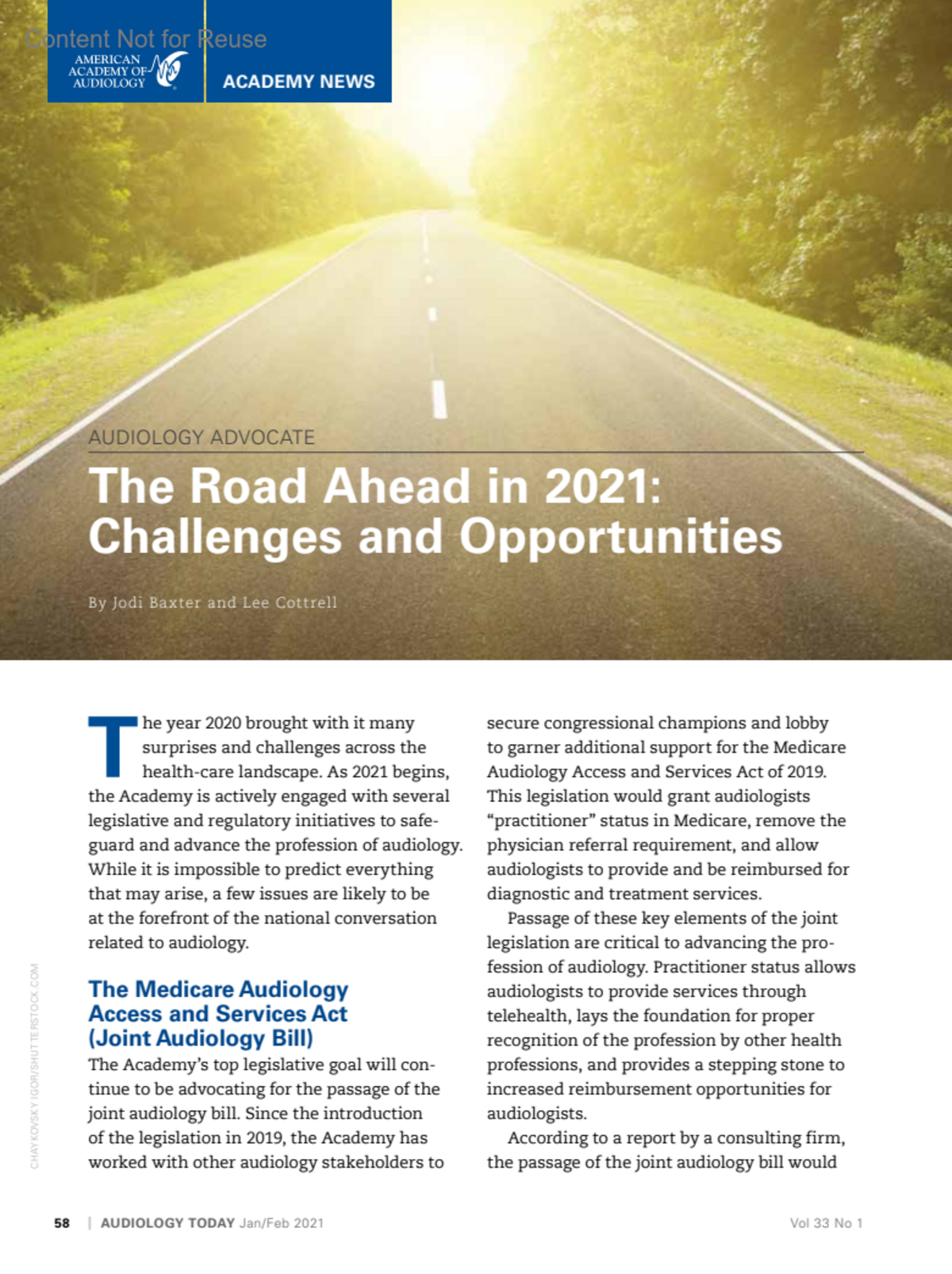 Content Not for Reuse

AMERICAN ACADEMY OF AUDIOLOGY

ACADEMY NEWS

AUDIOLOGY ADVOCATE

The Road Ahead in 2021: Challenges and Opportunities

By Jodi Baxter and Lee Cottrell

The year 2020 brought with it many surprises and challenges across the health-care landscape. As 2021 begins, the Academy is actively engaged with several legislative and regulatory initiatives to safeguard and advance the profession of audiology. While it is impossible to predict everything that may arise, a few issues are likely to be at the forefront of the national conversation related to audiology.

The Medicare Audiology Access and Services Act (Joint Audiology Bill)

The Academy's top legislative goal will continue to be advocating for the passage of the joint audiology bill. Since the introduction of the legislation in 2019, the Academy has worked with other audiology stakeholders to secure congressional champions and lobby to garner additional support for the Medicare Audiology Access and Services Act of 2019. This legislation would grant audiologists "practitioner" status in Medicare, remove the physician referral requirement, and allow audiologists to provide and be reimbursed for diagnostic and treatment services.

Passage of these key elements of the joint legislation are critical to advancing the profession of audiology. Practitioner status allows audiologists to provide services through telehealth, lays the foundation for proper recognition of the profession by other health professions, and provides a stepping stone to increased reimbursement opportunities for audiologists.

According to a report by a consulting firm, the passage of the joint audiology bill would

CHAYKOVSKY IGOR/SHUTTERSTOCK.COM

58 | AUDIOLOGY TODAY Jan/Feb 2021

Vol 33 No 1